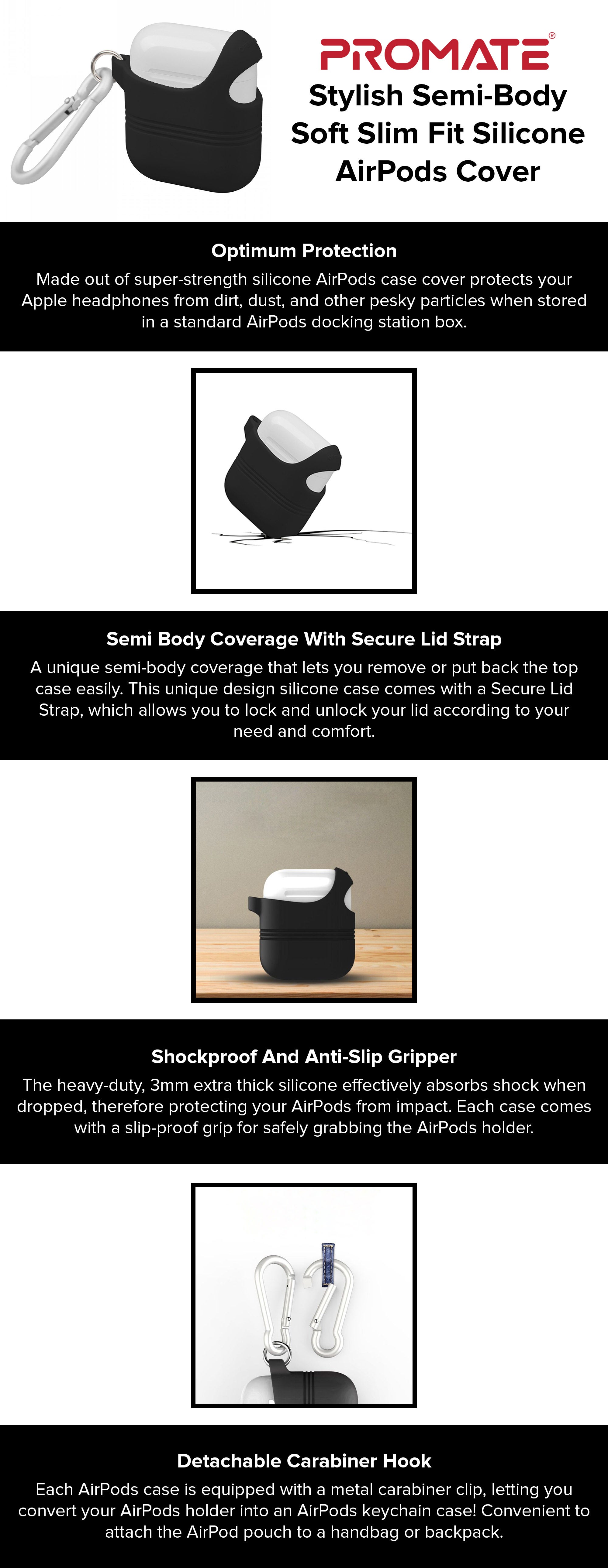 PROMATE®

Stylish Semi-Body Soft Slim Fit Silicone AirPods Cover

Optimum Protection

Made out of super-strength silicone AirPods case cover protects your Apple headphones from dirt, dust, and other pesky particles when stored in a standard AirPods docking station box.

Semi Body Coverage With Secure Lid Strap

A unique semi-body coverage that lets you remove or put back the top case easily. This unique design silicone case comes with a Secure Lid Strap, which allows you to lock and unlock your lid according to your need and comfort.

Shockproof And Anti-Slip Gripper

The heavy-duty, 3mm extra thick silicone effectively absorbs shock when dropped, therefore protecting your AirPods from impact. Each case comes with a slip-proof grip for safely grabbing the AirPods holder.

Detachable Carabiner Hook

Each AirPods case is equipped with a metal carabiner clip, letting you convert your AirPods holder into an AirPods keychain case! Convenient to attach the AirPod pouch to a handbag or backpack.